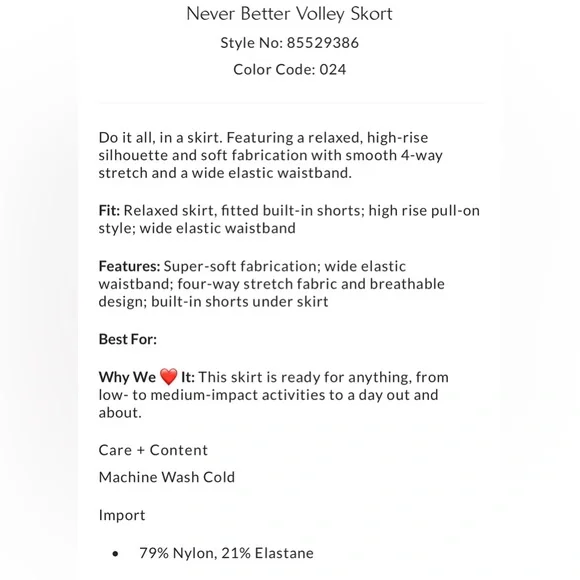 Never Better Volley Skort

Style No: 85529386

Color Code: 024

Do it all, in a skirt. Featuring a relaxed, high-rise silhouette and soft fabrication with smooth 4-way stretch and a wide elastic waistband.

Fit: Relaxed skirt, fitted built-in shorts; high rise pull-on style; wide elastic waistband

Features: Super-soft fabrication; wide elastic waistband; four-way stretch fabric and breathable design; built-in shorts under skirt

Best For:

Why We ❤️ It: This skirt is ready for anything, from low- to medium-impact activities to a day out and about.

Care + Content

Machine Wash Cold

Import

• 79% Nylon, 21% Elastane